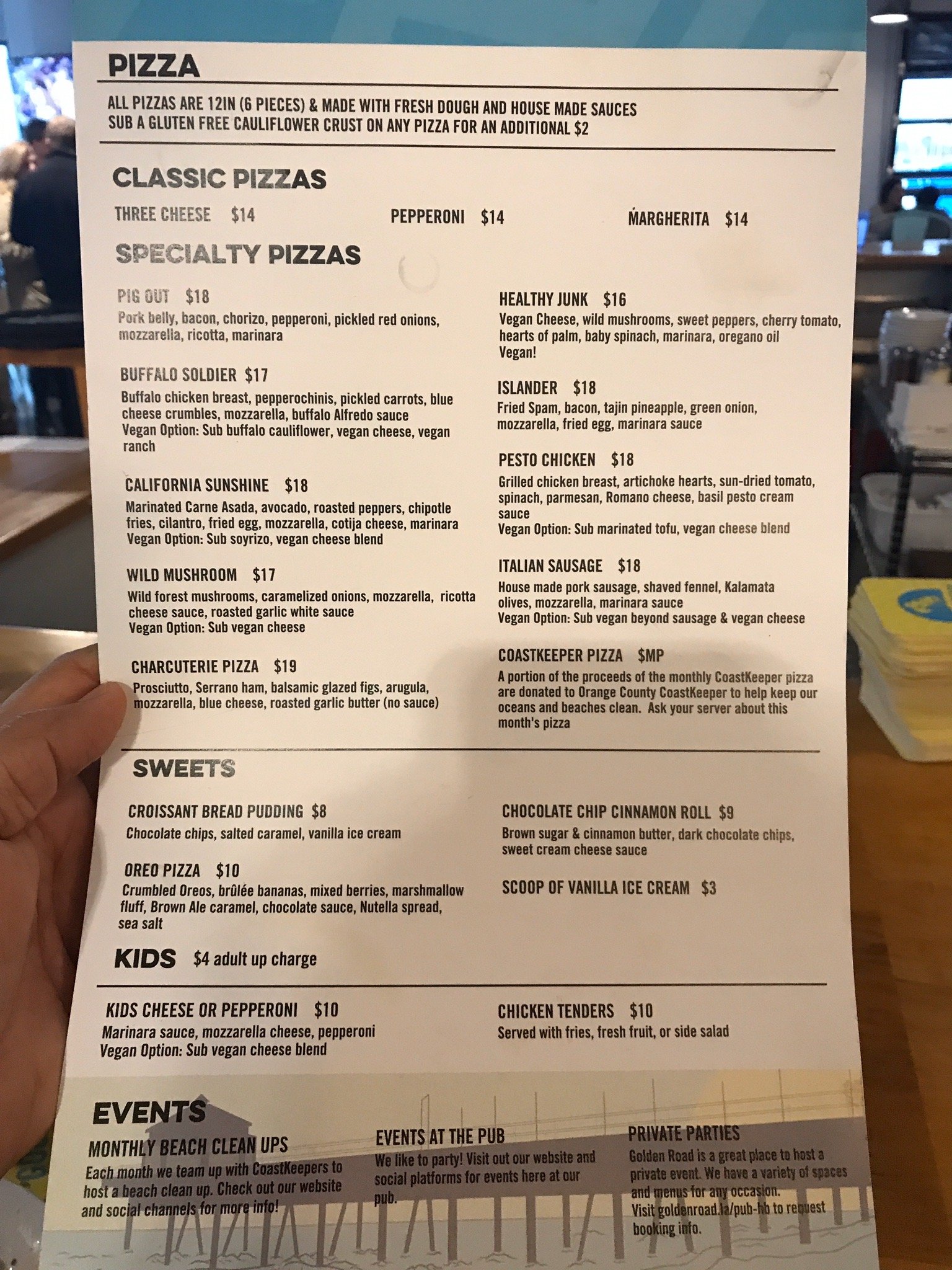 PIZZA

ALL PIZZAS ARE 12IN (6 PIECES) & MADE WITH FRESH DOUGH AND HOUSE MADE SAUCES
SUB A GLUTEN FREE CAULIFLOWER CRUST ON ANY PIZZA FOR AN ADDITIONAL $2

CLASSIC PIZZAS

THREE CHEESE $14
PEPPERONI $14
MARGHERITA $14

SPECIALTY PIZZAS

PIG OUT $18
Pork belly, bacon, chorizo, pepperoni, pickled red onions, mozzarella, ricotta, marinara

BUFFALO SOLDIER $17
Buffalo chicken breast, pepperochinis, pickled carrots, blue cheese crumbles, mozzarella, buffalo Alfredo sauce
Vegan Option: Sub buffalo cauliflower, vegan cheese, vegan ranch

CALIFORNIA SUNSHINE $18
Marinated Carne Asada, avocado, roasted peppers, chipotle fries, cilantro, fried egg, mozzarella, cotija cheese, marinara
Vegan Option: Sub soyrizo, vegan cheese blend

WILD MUSHROOM $17
Wild forest mushrooms, caramelized onions, mozzarella, ricotta cheese sauce, roasted garlic white sauce
Vegan Option: Sub vegan cheese

CHARCUTERIE PIZZA $19
Prosciutto, Serrano ham, balsamic glazed figs, arugula, mozzarella, blue cheese, roasted garlic butter (no sauce)

HEALTHY JUNK $16
Vegan Cheese, wild mushrooms, sweet peppers, cherry tomato, hearts of palm, baby spinach, marinara, oregano oil
Vegan!

ISLANDER $18
Fried Spam, bacon, tajin pineapple, green onion, mozzarella, fried egg, marinara sauce

PESTO CHICKEN $18
Grilled chicken breast, artichoke hearts, sun-dried tomato, spinach, parmesan, Romano cheese, basil pesto cream sauce
Vegan Option: Sub marinated tofu, vegan cheese blend

ITALIAN SAUSAGE $18
House made pork sausage, shaved fennel, Kalamata olives, mozzarella, marinara sauce
Vegan Option: Sub vegan beyond sausage & vegan cheese

COASTKEEPER PIZZA $MP
A portion of the proceeds of the monthly CoastKeeper pizza are donated to Orange County CoastKeeper to help keep our oceans and beaches clean. Ask your server about this month's pizza

SWEETS

CROISSANT BREAD PUDDING $8
Chocolate chips, salted caramel, vanilla ice cream

OREO PIZZA $10
Crumbled Oreos, brûlée bananas, mixed berries, marshmallow fluff, Brown Ale caramel, chocolate sauce, Nutella spread, sea salt

CHOCOLATE CHIP CINNAMON ROLL $9
Brown sugar & cinnamon butter, dark chocolate chips, sweet cream cheese sauce

SCOOP OF VANILLA ICE CREAM $3

KIDS $4 adult up charge

KIDS CHEESE OR PEPPERONI $10
Marinara sauce, mozzarella cheese, pepperoni
Vegan Option: Sub vegan cheese blend

CHICKEN TENDERS $10
Served with fries, fresh fruit, or side salad

EVENTS

MONTHLY BEACH CLEAN UPS
Each month we team up with CoastKeepers to host a beach clean up. Check out our website and social channels for more info!

EVENTS AT THE PUB
We like to party! Visit out our website and social platforms for events here at our pub.

PRIVATE PARTIES
Golden Road is a great place to host a private event. We have a variety of spaces and menus for any occasion.
Visit goldenroad.la/pub-hb to request booking info.